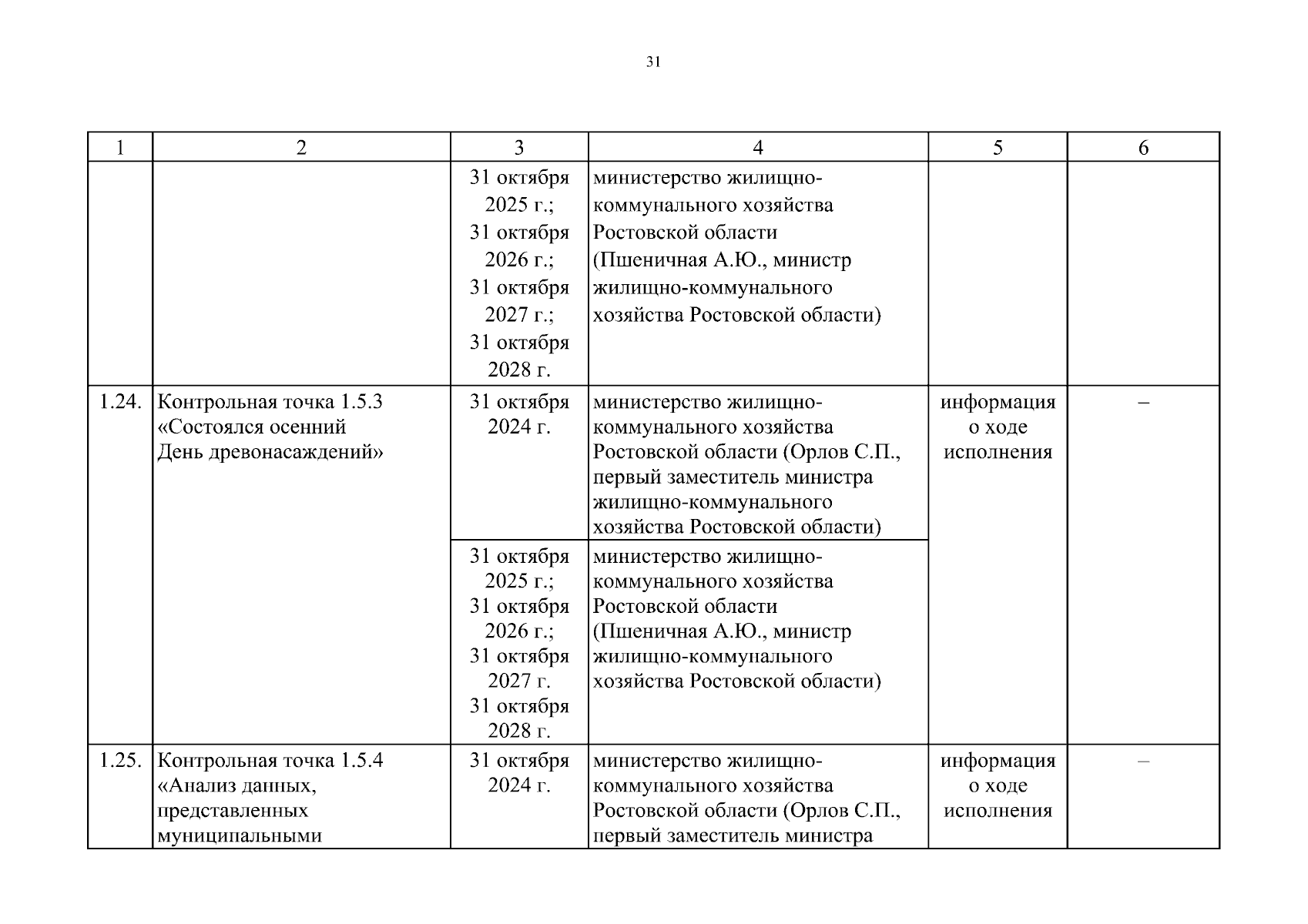 31

| 1 | 2 | 3 | 4 | 5 | 6 |
|---|---|---|---|---|---|
| | | 31 октября 2025 г.; 31 октября 2026 г.; 31 октября 2027 г.; 31 октября 2028 г. | министерство жилищно-коммунального хозяйства Ростовской области (Пшеничная А.Ю., министр жилищно-коммунального хозяйства Ростовской области) | | |
| 1.24. | Контрольная точка 1.5.3 «Состоялся осенний День древонасаждений» | 31 октября 2024 г. | министерство жилищно-коммунального хозяйства Ростовской области (Орлов С.П., первый заместитель министра жилищно-коммунального хозяйства Ростовской области) | информация о ходе исполнения | – |
| | | 31 октября 2025 г.; 31 октября 2026 г.; 31 октября 2027 г. 31 октября 2028 г. | министерство жилищно-коммунального хозяйства Ростовской области (Пшеничная А.Ю., министр жилищно-коммунального хозяйства Ростовской области) | | |
| 1.25. | Контрольная точка 1.5.4 «Анализ данных, представленных муниципальными | 31 октября 2024 г. | министерство жилищно-коммунального хозяйства Ростовской области (Орлов С.П., первый заместитель министра | информация о ходе исполнения | – |